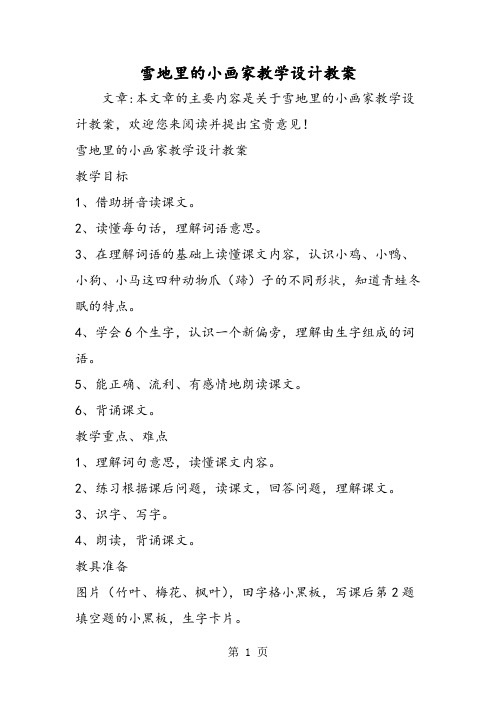 雪地里的小画家教学设计教案

文章:本文章的主要内容是关于雪地里的小画家教学设计教案，欢迎您来阅读并提出宝贵意见!

雪地里的小画家教学设计教案

教学目标

1、借助拼音读课文。

2、读懂每句话，理解词语意思。

3、在理解词语的基础上读懂课文内容，认识小鸡、小鸭、小狗、小马这四种动物爪（蹄）子的不同形状，知道青蛙冬眠的特点。

4、学会6个生字，认识一个新偏旁，理解由生字组成的词语。

5、能正确、流利、有感情地朗读课文。

6、背诵课文。

教学重点、难点

1、理解词句意思，读懂课文内容。

2、练习根据课后问题，读课文，回答问题，理解课文。

3、识字、写字。

4、朗读，背诵课文。

教具准备

图片（竹叶、梅花、枫叶），田字格小黑板，写课后第2题填空题的小黑板，生字卡片。

第 1 页